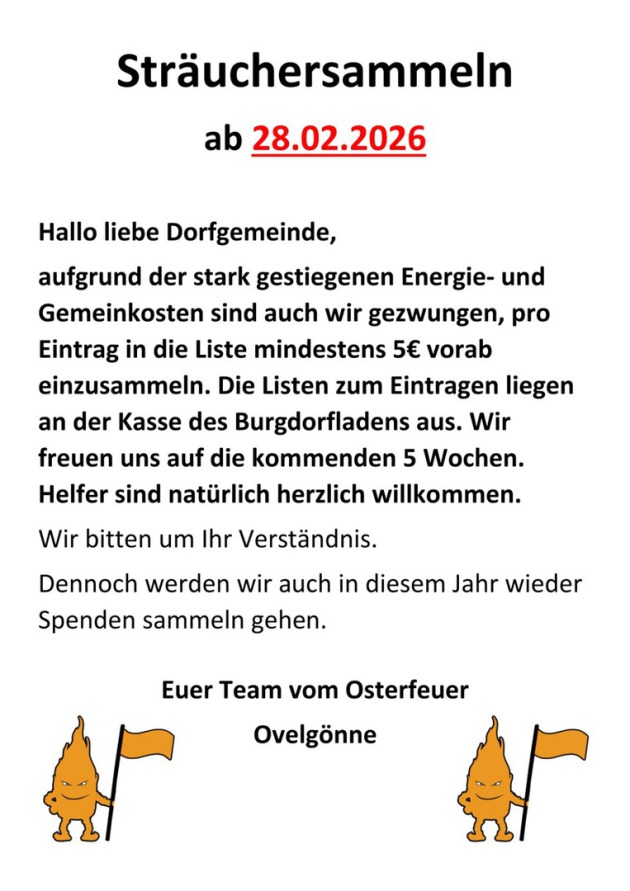 Sträuchersammeln

ab 28.02.2026

Hallo liebe Dorfgemeinde,

aufgrund der stark gestiegenen Energie- und Gemeinkosten sind auch wir gezwungen, pro Eintrag in die Liste mindestens 5€ vorab einzusammeln. Die Listen zum Eintragen liegen an der Kasse des Burgdorfladens aus. Wir freuen uns auf die kommenden 5 Wochen. Helfer sind natürlich herzlich willkommen.

Wir bitten um Ihr Verständnis.

Dennoch werden wir auch in diesem Jahr wieder Spenden sammeln gehen.

Euer Team vom Osterfeuer

Ovelgönne